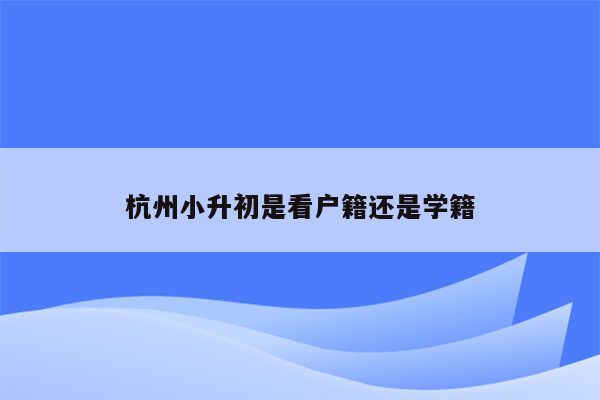 杭州小升初是看户籍还是学籍